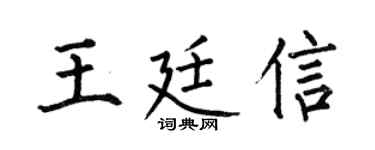 王廷信
词典网